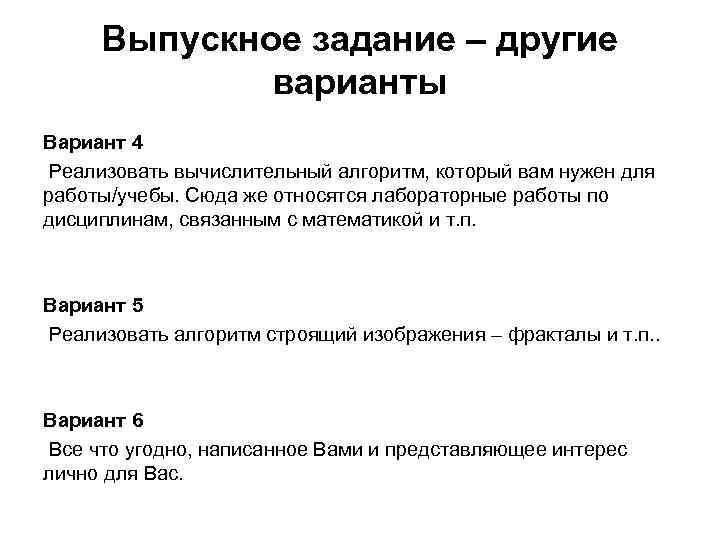 Выпускное задание – другие варианты

Вариант 4

Реализовать вычислительный алгоритм, который вам нужен для работы/учебы. Сюда же относятся лабораторные работы по дисциплинам, связанным с математикой и т.п.

Вариант 5

Реализовать алгоритм строящий изображения – фракталы и т.п..

Вариант 6

Все что угодно, написанное Вами и представляющее интерес лично для Вас.